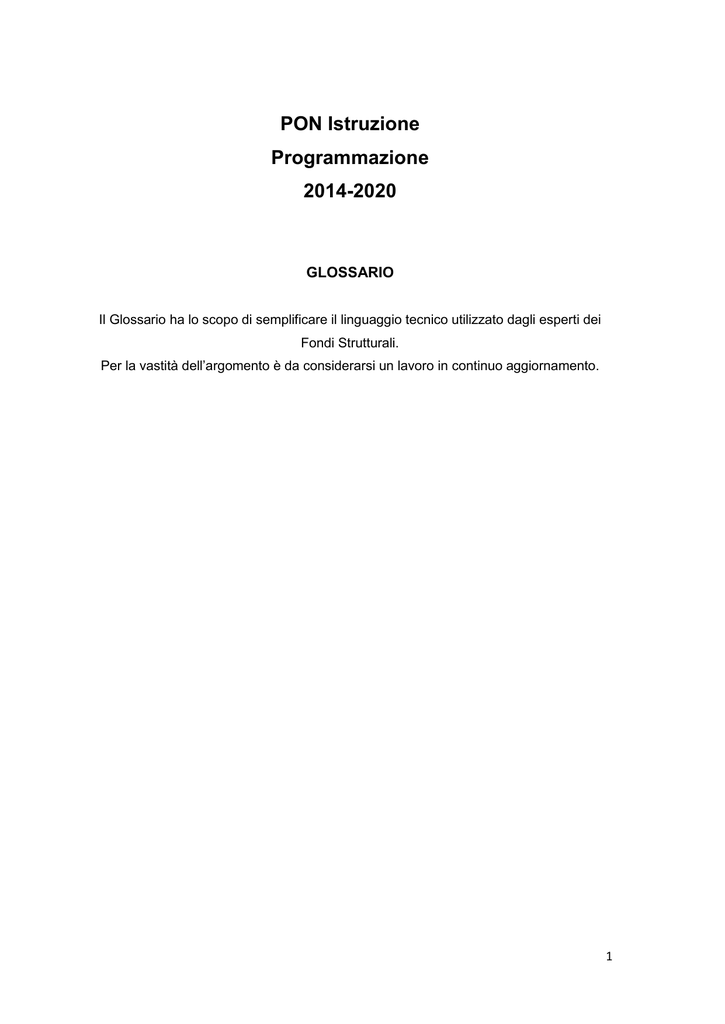 PON Istruzione
Programmazione
2014-2020

GLOSSARIO

Il Glossario ha lo scopo di semplificare il linguaggio tecnico utilizzato dagli esperti dei Fondi Strutturali.
Per la vastità dell'argomento è da considerarsi un lavoro in continuo aggiornamento.

1